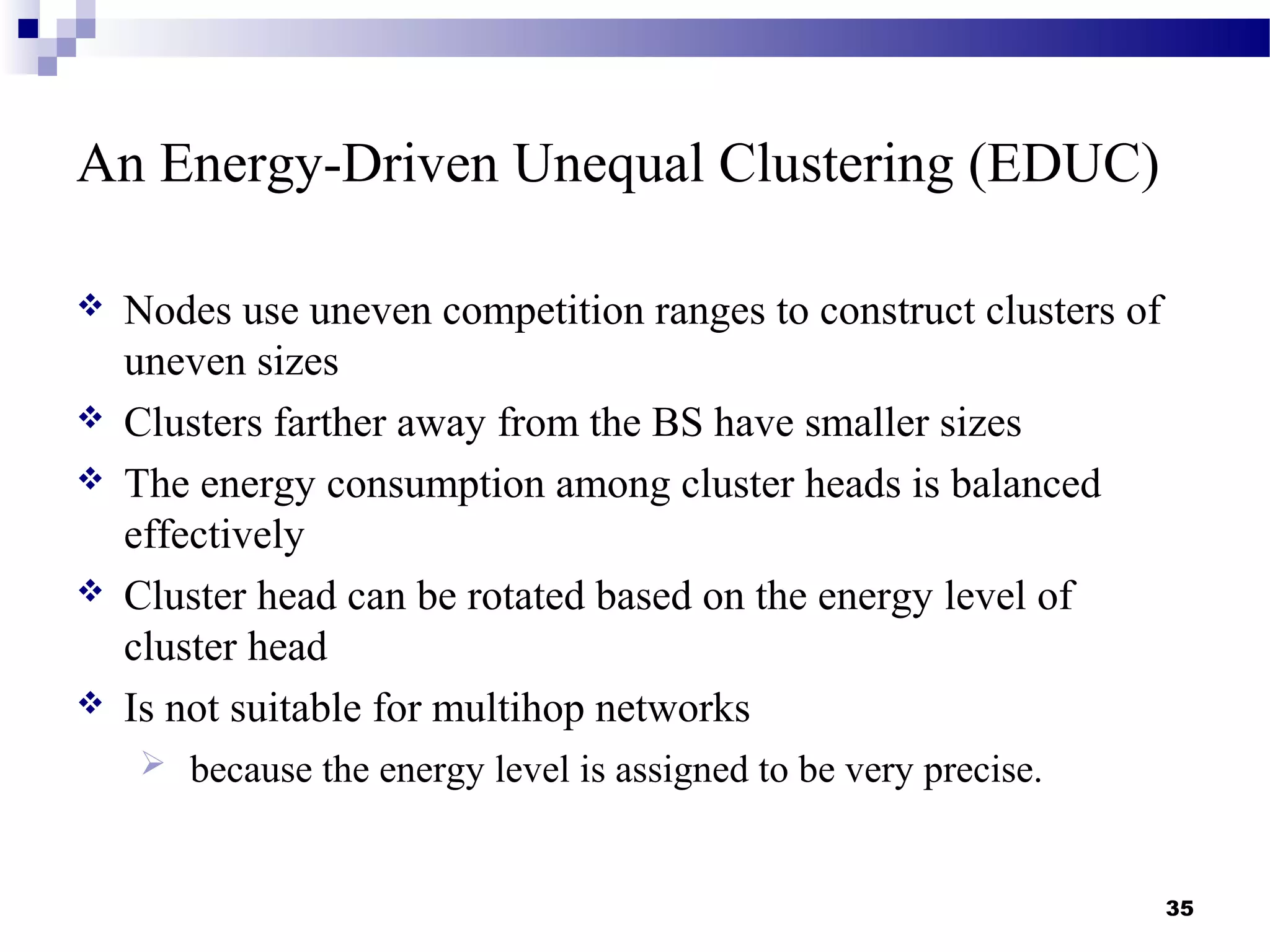 An Energy-Driven Unequal Clustering (EDUC)

❖ Nodes use uneven competition ranges to construct clusters of uneven sizes
❖ Clusters farther away from the BS have smaller sizes
❖ The energy consumption among cluster heads is balanced effectively
❖ Cluster head can be rotated based on the energy level of cluster head
❖ Is not suitable for multihop networks
➢ because the energy level is assigned to be very precise.

35